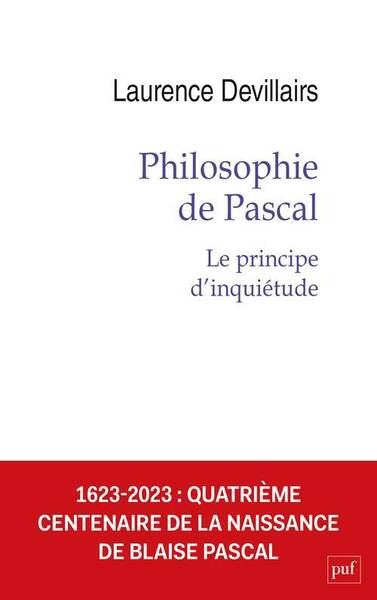 Laurence Devillairs

Philosophie de Pascal

Le principe d'inquiétude

1623-2023 : QUATRIÈME CENTENAIRE DE LA NAISSANCE DE BLAISE PASCAL

puf